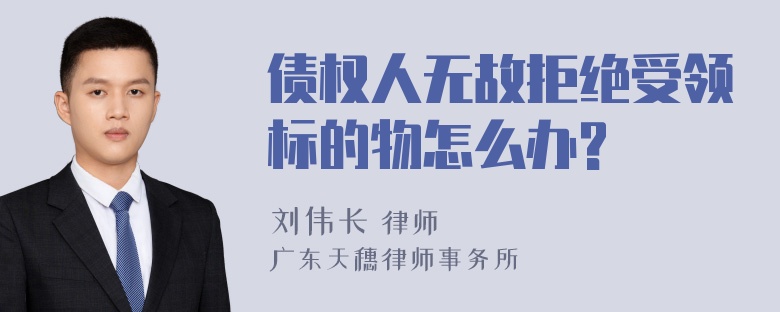 债权人无故拒绝受领标的物怎么办?

刘伟长 律师
广东天穗律师事务所